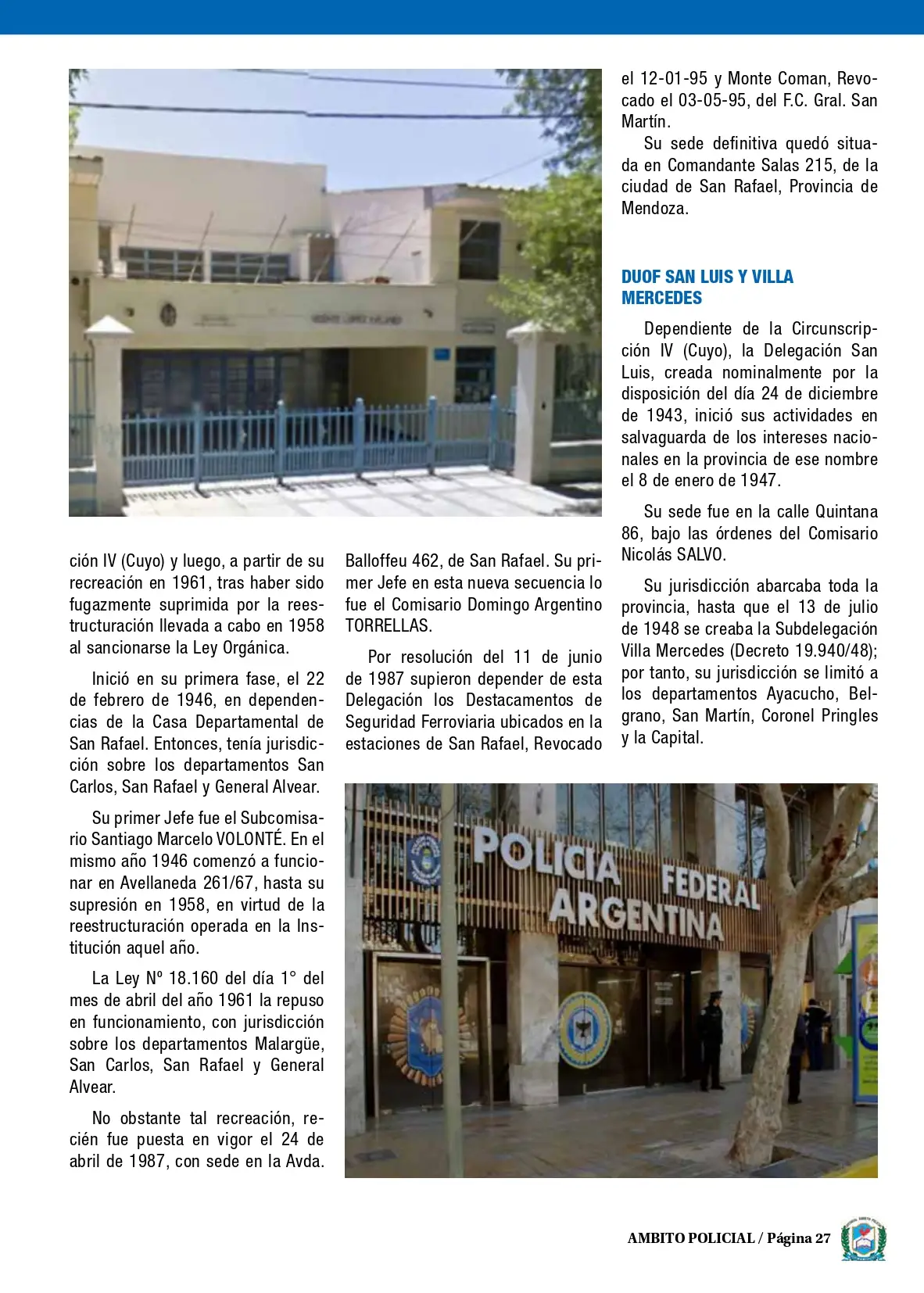 ción IV (Cuyo) y luego, a partir de su recreación en 1961, tras haber sido fugazmente suprimida por la reestructuración llevada a cabo en 1958 al sancionarse la Ley Orgánica.

Inició en su primera fase, el 22 de febrero de 1946, en dependencias de la Casa Departamental de San Rafael. Entonces, tenía jurisdicción sobre los departamentos San Carlos, San Rafael y General Alvear.

Su primer Jefe fue el Subcomisario Santiago Marcelo VOLONTÉ. En el mismo año 1946 comenzó a funcionar en Avellaneda 261/67, hasta su supresión en 1958, en virtud de la reestructuración operada en la Institución aquel año.

La Ley Nº 18.160 del día 1° del mes de abril del año 1961 la repuso en funcionamiento, con jurisdicción sobre los departamentos Malargüe, San Carlos, San Rafael y General Alvear.

No obstante tal recreación, recién fue puesta en vigor el 24 de abril de 1987, con sede en la Avda. Balloffeu 462, de San Rafael. Su primer Jefe en esta nueva secuencia lo fue el Comisario Domingo Argentino TORRELLAS.

Por resolución del 11 de junio de 1987 supieron depender de esta Delegación los Destacamentos de Seguridad Ferroviaria ubicados en la estaciones de San Rafael, Revocado el 12-01-95 y Monte Coman, Revocado el 03-05-95, del F.C. Gral. San Martín.

Su sede definitiva quedó situada en Comandante Salas 215, de la ciudad de San Rafael, Provincia de Mendoza.

DUOF SAN LUIS Y VILLA MERCEDES

Dependiente de la Circunscripción IV (Cuyo), la Delegación San Luis, creada nominalmente por la disposición del día 24 de diciembre de 1943, inició sus actividades en salvaguarda de los intereses nacionales en la provincia de ese nombre el 8 de enero de 1947.

Su sede fue en la calle Quintana 86, bajo las órdenes del Comisario Nicolás SALVO.

Su jurisdicción abarcaba toda la provincia, hasta que el 13 de julio de 1948 se creaba la Subdelegación Villa Mercedes (Decreto 19.940/48); por tanto, su jurisdicción se limitó a los departamentos Ayacucho, Belgrano, San Martín, Coronel Pringles y la Capital.

POLICIA FEDERAL ARGENTINA

AMBITO POLICIAL / Página 27